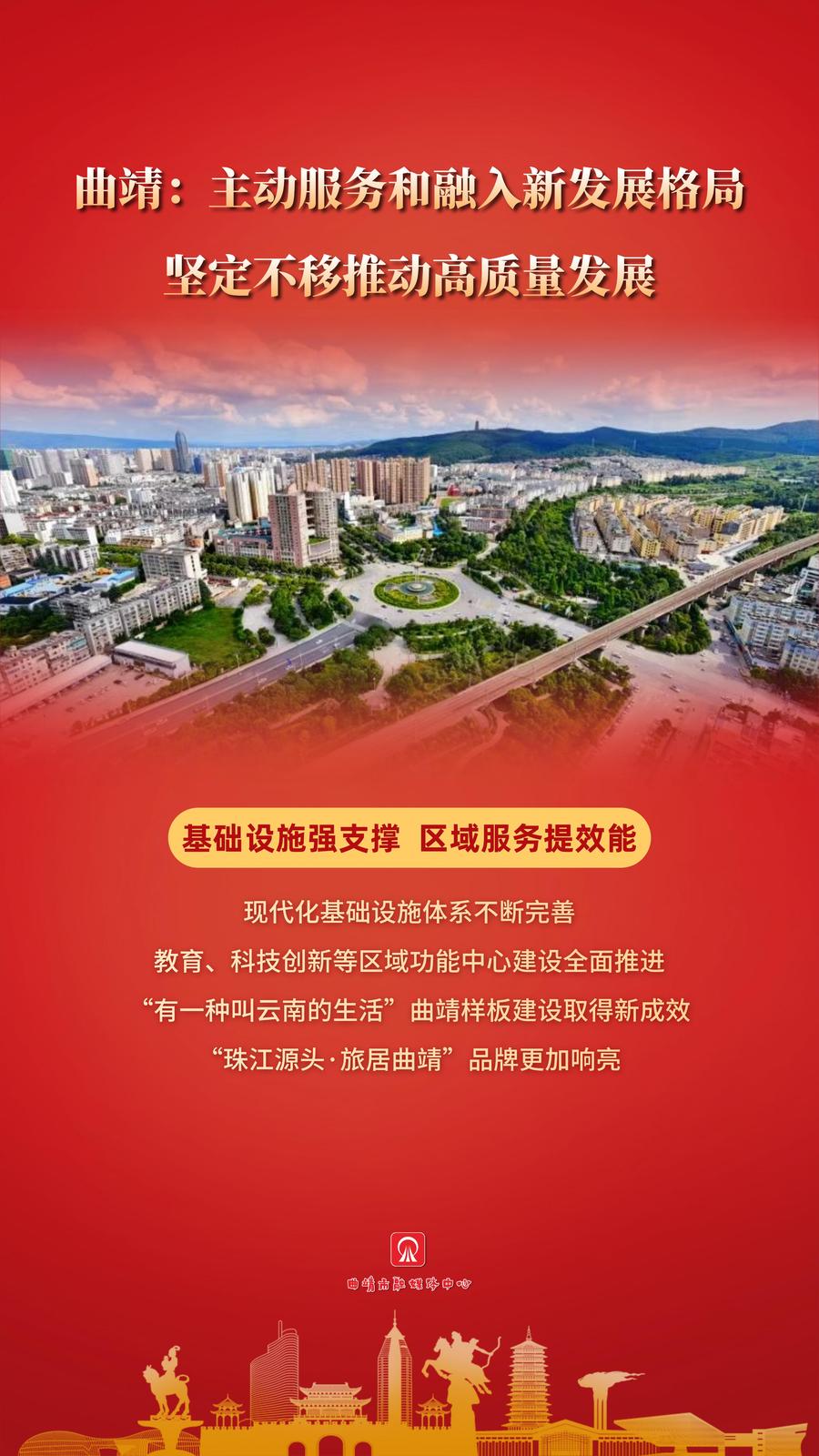 曲靖：主动服务和融入新发展格局

坚定不移推动高质量发展

基础设施强支撑 区域服务提效能

现代化基础设施体系不断完善

教育、科技创新等区域功能中心建设全面推进

“有一种叫云南的生活”曲靖样板建设取得新成效

“珠江源头·旅居曲靖”品牌更加响亮

曲靖市融媒体中心